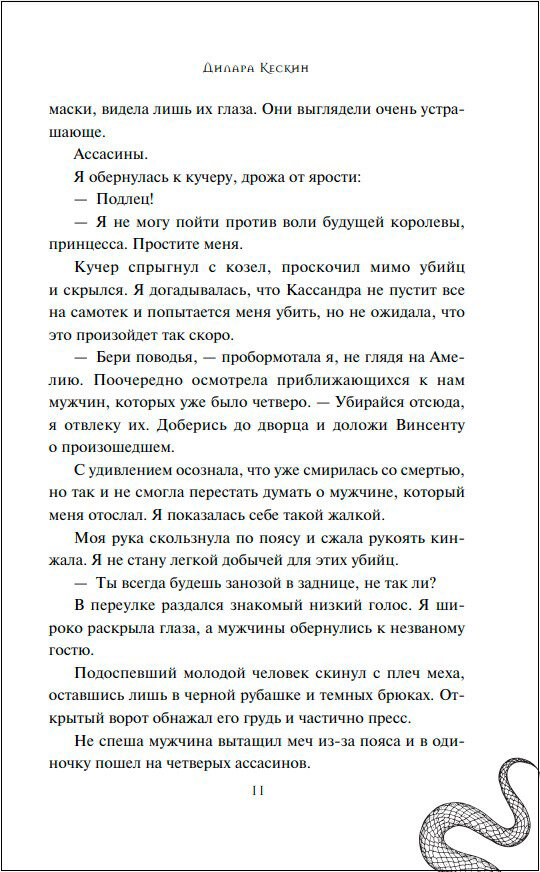 Дилара Кескин

маски, видела лишь их глаза. Они выглядели очень устрашающе.

Ассасины.

Я обернулась к кучеру, дрожа от ярости:

— Подлец!

— Я не могу пойти против воли будущей королевы, принцесса. Простите меня.

Кучер спрыгнул с козел, проскочил мимо убийц и скрылся. Я догадывалась, что Кассандра не пустит все на самотек и попытается меня убить, но не ожидала, что это произойдет так скоро.

— Бери поводья, — пробормотала я, не глядя на Амелию. Поочередно осмотрела приближающихся к нам мужчин, которых уже было четверо. — Убирайся отсюда, я отвлеку их. Доберись до дворца и доложи Винсенту о произошедшем.

С удивлением осознала, что уже смирилась со смертью, но так и не смогла перестать думать о мужчине, который меня отослал. Я показалась себе такой жалкой.

Моя рука скользнула по поясу и сжала рукоять кинжала. Я не стану легкой добычей для этих убийц.

— Ты всегда будешь занозой в заднице, не так ли?

В переулке раздался знакомый низкий голос. Я широко раскрыла глаза, а мужчины обернулись к незваному гостю.

Подоспевший молодой человек скинул с плеч меха, оставшись лишь в черной рубашке и темных брюках. Открытый ворот обнажал его грудь и частично пресс.

Не спеша мужчина вытащил меч из-за пояса и в одиночку пошел на четверых ассасинов.

11